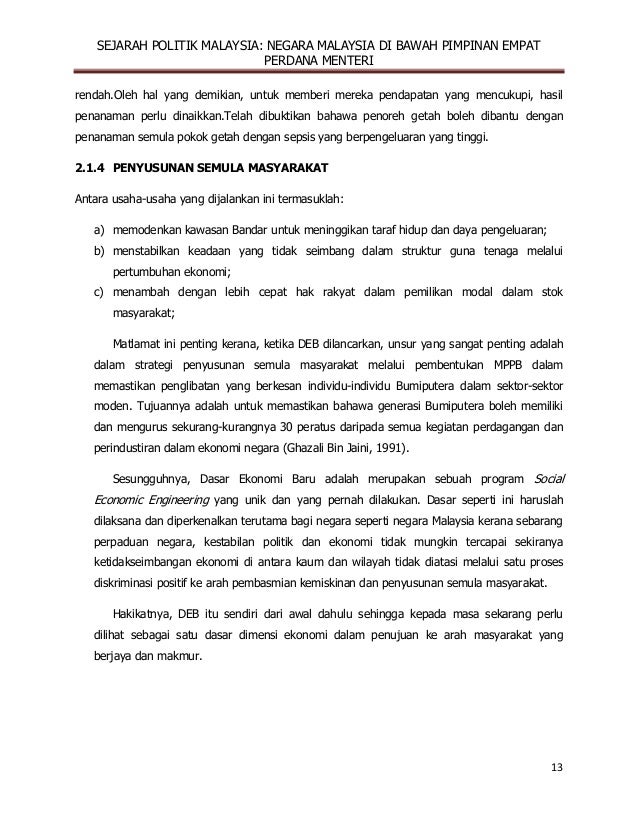 SEJARAH POLITIK MALAYSIA: NEGARA MALAYSIA DI BAWAH PIMPINAN EMPAT PERDANA MENTERI

rendah.Oleh hal yang demikian, untuk memberi mereka pendapatan yang mencukupi, hasil penanaman perlu dinaikkan.Telah dibuktikan bahawa penoreh getah boleh dibantu dengan penanaman semula pokok getah dengan sepsis yang berpengeluaran yang tinggi.

2.1.4 PENYUSUNAN SEMULA MASYARAKAT

Antara usaha-usaha yang dijalankan ini termasuklah:

a) memodenkan kawasan Bandar untuk meninggikan taraf hidup dan daya pengeluaran;
b) menstabilkan keadaan yang tidak seimbang dalam struktur guna tenaga melalui pertumbuhan ekonomi;
c) menambah dengan lebih cepat hak rakyat dalam pemilikan modal dalam stok masyarakat;

Matlamat ini penting kerana, ketika DEB dilancarkan, unsur yang sangat penting adalah dalam strategi penyusunan semula masyarakat melalui pembentukan MPPB dalam memastikan penglibatan yang berkesan individu-individu Bumiputera dalam sektor-sektor moden. Tujuannya adalah untuk memastikan bahawa generasi Bumiputera boleh memiliki dan mengurus sekurang-kurangnya 30 peratus daripada semua kegiatan perdagangan dan perindustiran dalam ekonomi negara (Ghazali Bin Jaini, 1991).

Sesungguhnya, Dasar Ekonomi Baru adalah merupakan sebuah program Social Economic Engineering yang unik dan yang pernah dilakukan. Dasar seperti ini haruslah dilaksana dan diperkenalkan terutama bagi negara seperti negara Malaysia kerana sebarang perpaduan negara, kestabilan politik dan ekonomi tidak mungkin tercapai sekiranya ketidakseimbangan ekonomi di antara kaum dan wilayah tidak diatasi melalui satu proses diskriminasi positif ke arah pembasmian kemiskinan dan penyusunan semula masyarakat.

Hakikatnya, DEB itu sendiri dari awal dahulu sehingga kepada masa sekarang perlu dilihat sebagai satu dasar dimensi ekonomi dalam penujuan ke arah masyarakat yang berjaya dan makmur.

13